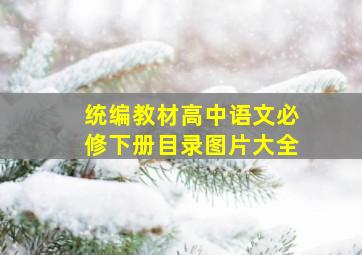 统编教材高中语文必修下册目录图片大全